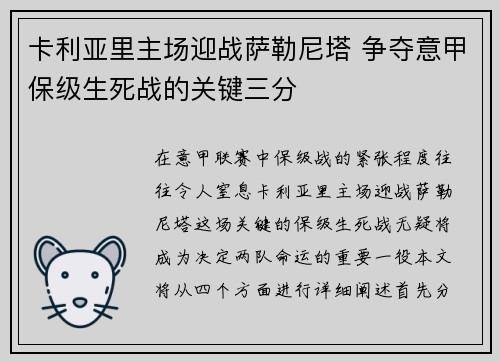 卡利亚里主场迎战萨勒尼塔 争夺意甲保级生死战的关键三分

在意甲联赛中保级战的紧张程度往往令人窒息卡利亚里主场迎战萨勒尼塔这场关键的保级生死战无疑将成为决定两队命运的重要一役本文将从四个方面进行详细阐述首先分